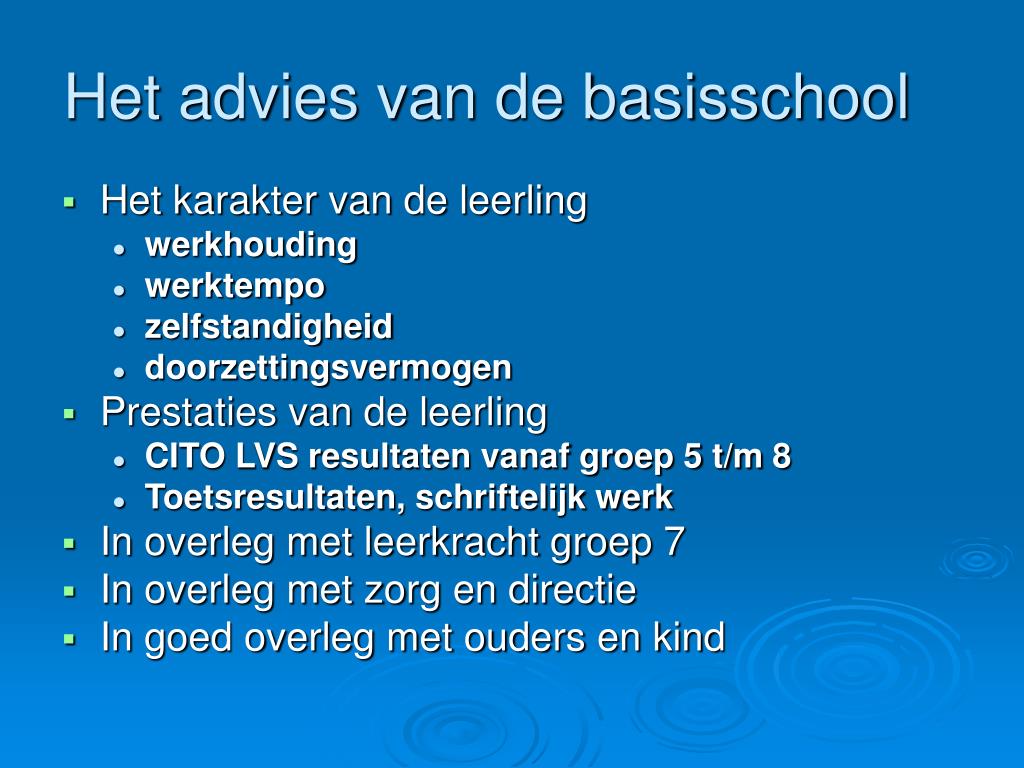 Het advies van de basisschool

- Het karakter van de leerling
  - werkhouding
  - werktempo
  - zelfstandigheid
  - doorzettingsvermogen
- Prestaties van de leerling
  - CITO LVS resultaten vanaf groep 5 t/m 8
  - Toetsresultaten, schriftelijk werk
- In overleg met leerkracht groep 7
- In overleg met zorg en directie
- In goed overleg met ouders en kind